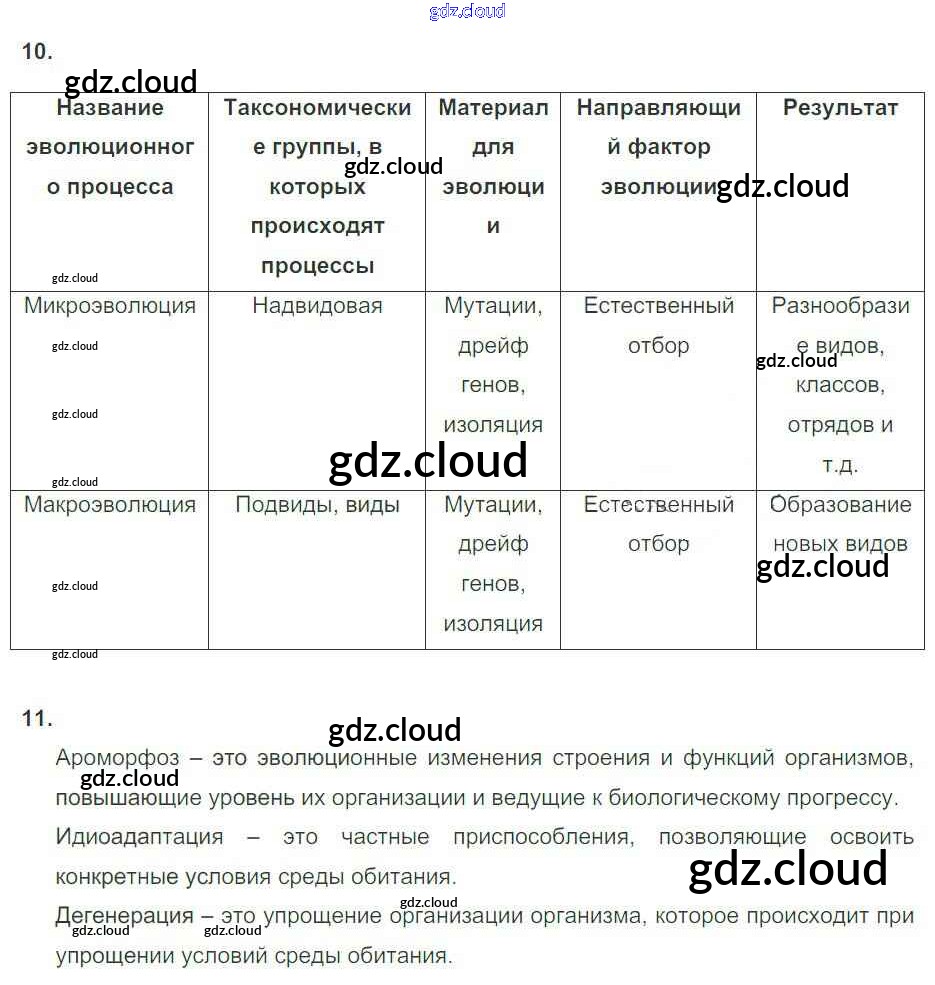 10.

| Название эволюционного процесса | Таксономические группы, в которых происходят процессы | Материал для эволюции | Направляющий фактор эволюции | Результат |
|---|---|---|---|---|
| Микроэволюция | Надвидовая | Мутации, дрейф генов, изоляция | Естественный отбор | Разнообразие видов, классов, отрядов и т.д. |
| Макроэволюция | Подвиды, виды | Мутации, дрейф генов, изоляция | Естественный отбор | Образование новых видов |

11.

Ароморфоз – это эволюционные изменения строения и функций организмов, повышающие уровень их организации и ведущие к биологическому прогрессу.

Идиоадаптация – это частные приспособления, позволяющие освоить конкретные условия среды обитания.

Дегенерация – это упрощение организации организма, которое происходит при упрощении условий среды обитания.

gdz.cloud